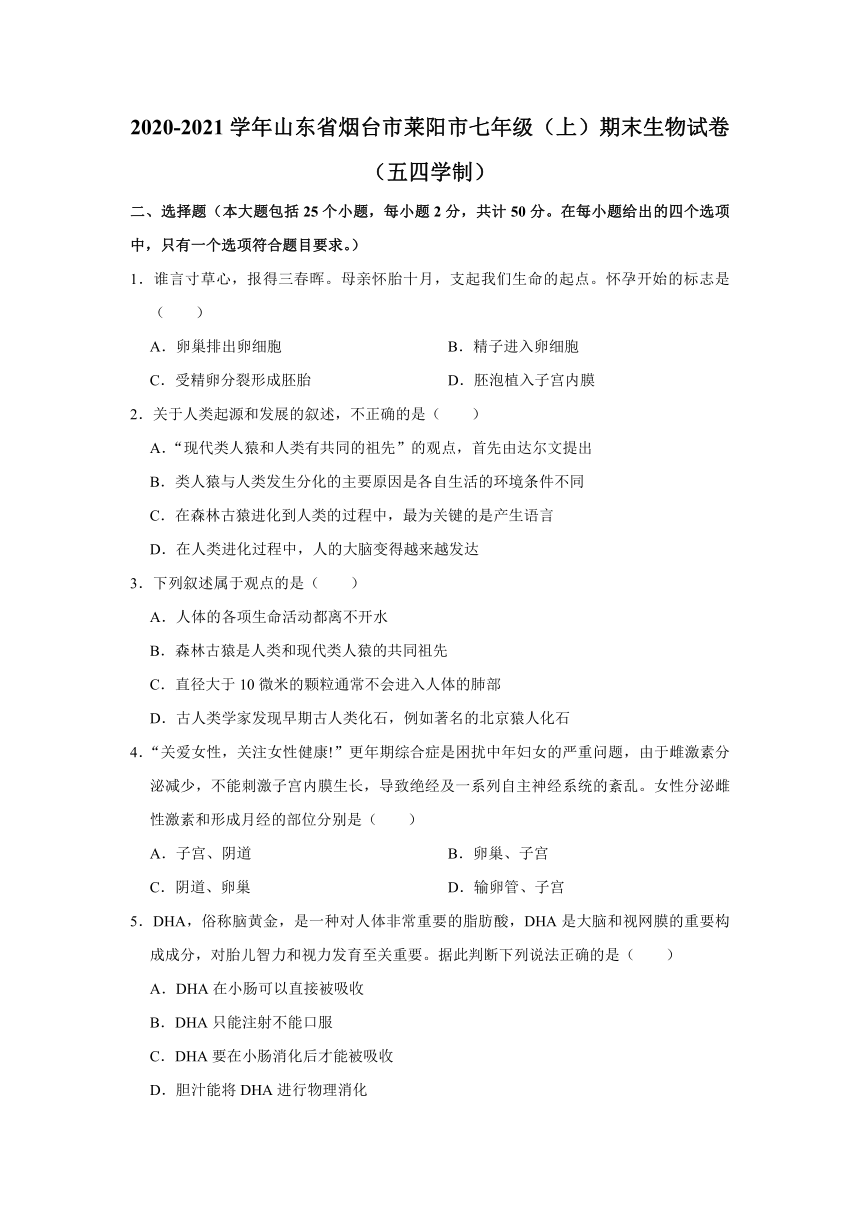 2020-2021 学年山东省烟台市莱阳市七年级（上）期末生物试卷（五四学制）

二、选择题（本大题包括 25 个小题，每小题 2 分，共计 50 分。在每小题给出的四个选项中，只有一个选项符合题目要求。）

1．谁言寸草心，报得三春晖。母亲怀胎十月，支起我们生命的起点。怀孕开始的标志是（　　）

A．卵巢排出卵细胞

B．精子进入卵细胞

C．受精卵分裂形成胚胎

D．胚泡植入子宫内膜

2．关于人类起源和发展的叙述，不正确的是（　　）

A．“现代类人猿和人类有共同的祖先”的观点，首先由达尔文提出

B．类人猿与人类发生分化的主要原因是各自生活的环境条件不同

C．在森林古猿进化到人类的过程中，最为关键的是产生语言

D．在人类进化过程中，人的大脑变得越来越发达

3．下列叙述属于观点的是（　　）

A．人体的各项生命活动都离不开水

B．森林古猿是人类和现代类人猿的共同祖先

C．直径大于 10 微米的颗粒通常不会进入人体的肺部

D．古人类学家发现早期古人类化石，例如著名的北京猿人化石

4．“关爱女性，关注女性健康!”更年期综合症是困扰中年妇女的严重问题，由于雌激素分泌减少，不能刺激子宫内膜生长，导致绝经及一系列自主神经系统的紊乱。女性分泌雌性激素和形成月经的部位分别是（　　）

A．子宫、阴道

B．卵巢、子宫

C．阴道、卵巢

D．输卵管、子宫

5．DHA，俗称脑黄金，是一种对人体非常重要的脂肪酸，DHA 是大脑和视网膜的重要构成成分，对胎儿智力和视力发育至关重要。据此判断下列说法正确的是（　　）

A．DHA 在小肠可以直接被吸收

B．DHA 只能注射不能口服

C．DHA 要在小肠消化后才能被吸收

D．胆汁能将 DHA 进行物理消化